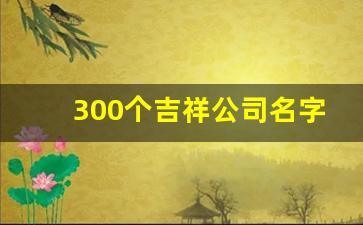 300个吉祥公司名字